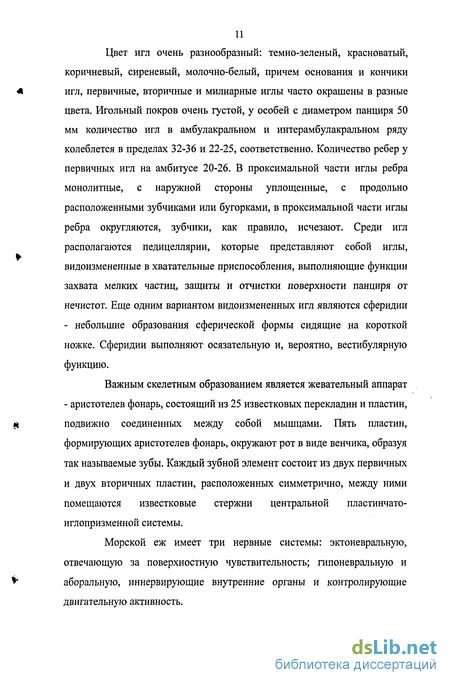 11

Цвет игл очень разнообразный: темно-зеленый, красноватый, коричневый, сиреневый, молочно-белый, причем основания и кончики игл, первичные, вторичные и милиарные иглы часто окрашены в разные цвета. Игольный покров очень густой, у особей с диаметром панциря 50 мм количество игл в амбулакральном и интерамбулакральном ряду колеблется в пределах 32-36 и 22-25, соответственно. Количество ребер у первичных игл на амбитусе 20-26. В проксимальной части иглы ребра монолитные, с наружной стороны уплощенные, с продольно расположенными зубчиками или бугорками, в проксимальной части иглы ребра округляются, зубчики, как правило, исчезают. Среди игл располагаются педицеллярии, которые представляют собой иглы, видоизмененные в хватательные приспособления, выполняющие функции захвата мелких частиц, защиты и отчистки поверхности панциря от нечистот. Еще одним вариантом видоизмененных игл являются сферидии - небольшие образования сферической формы сидящие на короткой ножке. Сферидии выполняют осязательную и, вероятно, вестибулярную функцию.

Важным скелетным образованием является жевательный аппарат - аристотелев фонарь, состоящий из 25 известковых перекладин и пластин, подвижно соединенных между собой мышцами. Пять пластин, формирующих аристотелев фонарь, окружают рот в виде венчика, образуя так называемые зубы. Каждый зубной элемент состоит из двух первичных и двух вторичных пластин, расположенных симметрично, между ними помещаются известковые стержни центральной пластинчато-иглопризменной системы.

Морской еж имеет три нервные системы: эктоневральную, отвечающую за поверхностную чувствительность; гипоневральную и аборальную, иннервирующие внутренние органы и контролирующие двигательную активность.

dsLib.net
библиотека диссертаций